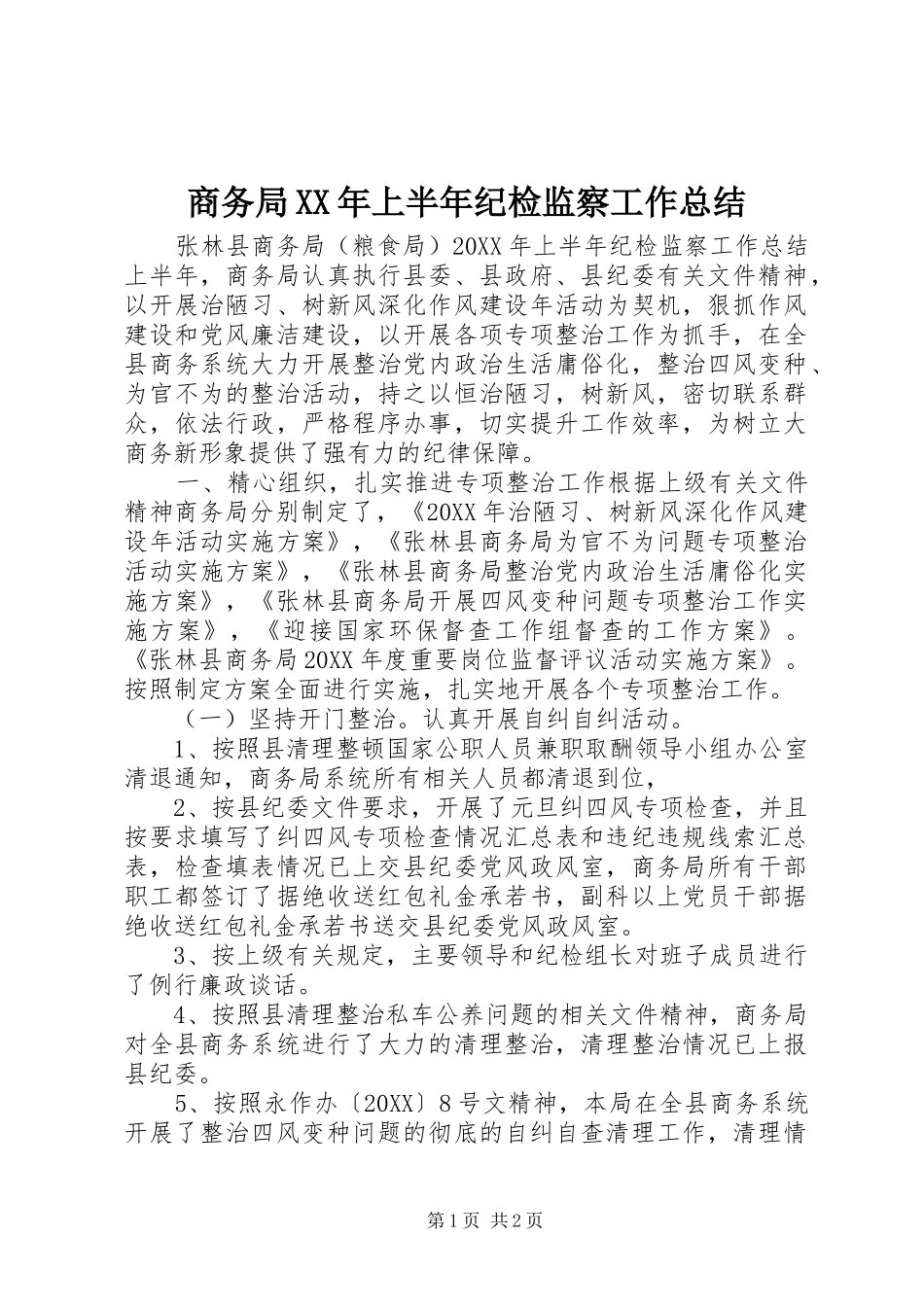 商务局XX年上半年纪检监察工作总结

张林县商务局（粮食局）20XX年上半年纪检监察工作总结上半年，商务局认真执行县委、县政府、县纪委有关文件精神，以开展治陋习、树新风深化作风建设年活动为契机，狠抓作风建设和党风廉洁建设，以开展各项专项整治工作为抓手，在全县商务系统大力开展整治党内政治生活庸俗化，整治四风变种、为官不为的整治活动，持之以恒治陋习，树新风，密切联系群众，依法行政，严格程序办事，切实提升工作效率，为树立大商务新形象提供了强有力的纪律保障。

一、精心组织，扎实推进专项整治工作根据上级有关文件精神商务局分别制定了，《20XX年治陋习、树新风深化作风建设年活动实施方案》，《张林县商务局为官不为问题专项整治活动实施方案》，《张林县商务局整治党内政治生活庸俗化实施方案》，《张林县商务局开展四风变种问题专项整治工作实施方案》，《迎接国家环保督查工作组督查的工作方案》。《张林县商务局20XX年度重要岗位监督评议活动实施方案》。按照制定方案全面进行实施，扎实地开展各个专项整治工作。

（一）坚持开门整治。认真开展自纠自纠活动。

1、按照县清理整顿国家公职人员兼职取酬领导小组办公室清退通知，商务局系统所有相关人员都清退到位，

2、按县纪委文件要求，开展了元旦纠四风专项检查，并且按要求填写了纠四风专项检查情况汇总表和违纪违规线索汇总表，检查填表情况已上交县纪委党风政风室，商务局所有干部职工都签订了据绝收送红包礼金承若书，副科以上党员干部据绝收送红包礼金承若书送交县纪委党风政风室。

3、按上级有关规定，主要领导和纪检组长对班子成员进行了例行廉政谈话。

4、按照县清理整治私车公养问题的相关文件精神，商务局对全县商务系统进行了大力的清理整治，清理整治情况已上报县纪委。

5、按照永作办〔20XX〕8号文精神，本局在全县商务系统开展了整治四风变种问题的彻底的自纠自查清理工作，清理情

第1页 共2页